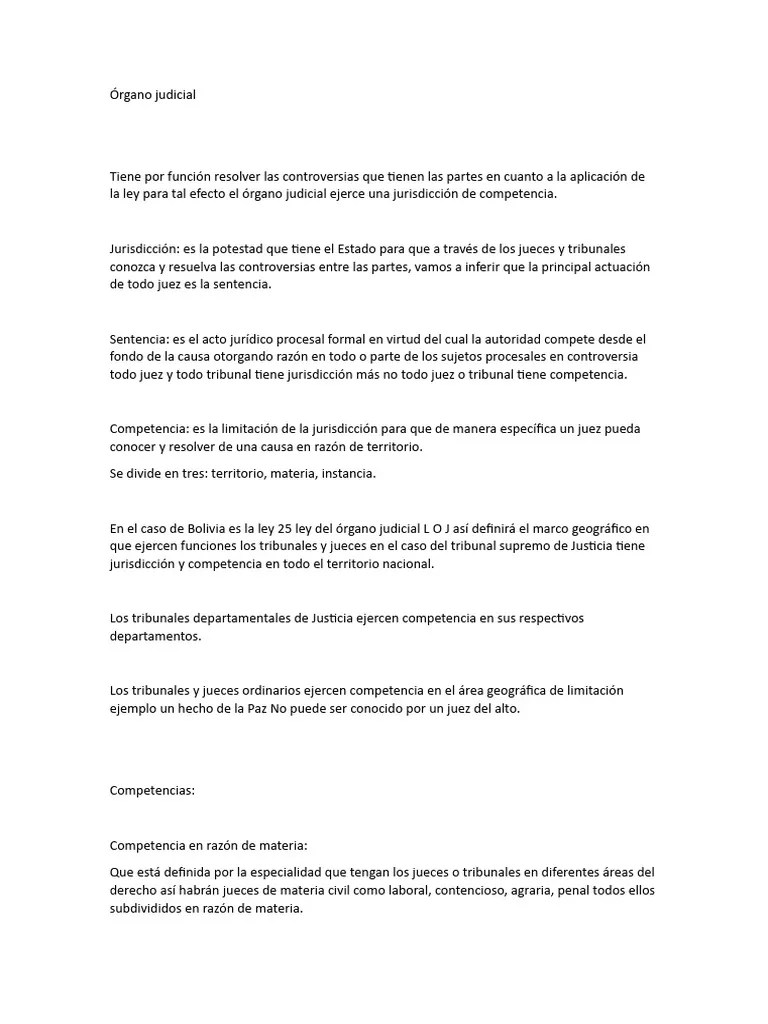 Órgano judicial

Tiene por función resolver las controversias que tienen las partes en cuanto a la aplicación de la ley para tal efecto el órgano judicial ejerce una jurisdicción de competencia.

Jurisdicción: es la potestad que tiene el Estado para que a través de los jueces y tribunales conozca y resuelva las controversias entre las partes, vamos a inferir que la principal actuación de todo juez es la sentencia.

Sentencia: es el acto jurídico procesal formal en virtud del cual la autoridad compete desde el fondo de la causa otorgando razón en todo o parte de los sujetos procesales en controversia todo juez y todo tribunal tiene jurisdicción más no todo juez o tribunal tiene competencia.

Competencia: es la limitación de la jurisdicción para que de manera específica un juez pueda conocer y resolver de una causa en razón de territorio.

Se divide en tres: territorio, materia, instancia.

En el caso de Bolivia es la ley 25 ley del órgano judicial L O J así definirá el marco geográfico en que ejercen funciones los tribunales y jueces en el caso del tribunal supremo de Justicia tiene jurisdicción y competencia en todo el territorio nacional.

Los tribunales departamentales de Justicia ejercen competencia en sus respectivos departamentos.

Los tribunales y jueces ordinarios ejercen competencia en el área geográfica de limitación ejemplo un hecho de la Paz No puede ser conocido por un juez del alto.

Competencias:

Competencia en razón de materia:

Que está definida por la especialidad que tengan los jueces o tribunales en diferentes áreas del derecho así habrán jueces de materia civil como laboral, contencioso, agraria, penal todos ellos subdivididos en razón de materia.